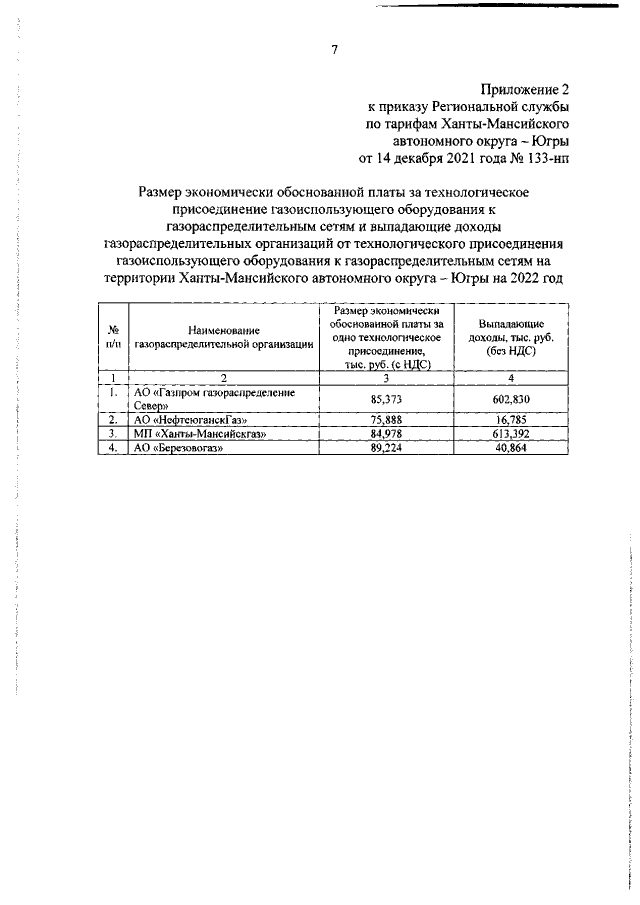 7

Приложение 2
к приказу Региональной службы
по тарифам Ханты-Мансийского
автономного округа – Югры
от 14 декабря 2021 года № 133-нп

Размер экономически обоснованной платы за технологическое присоединение газоиспользующего оборудования к газораспределительным сетям и выпадающие доходы газораспределительных организаций от технологического присоединения газоиспользующего оборудования к газораспределительным сетям на территории Ханты-Мансийского автономного округа – Югры на 2022 год

| № п/п | Наименование газораспределительной организации | Размер экономически обоснованной платы за одно технологическое присоединение, тыс. руб. (с НДС) | Выпадающие доходы, тыс. руб. (без НДС) |
|---|---|---|---|
| 1 | 2 | 3 | 4 |
| 1. | АО «Газпром газораспределение Север» | 85,373 | 602,830 |
| 2. | АО «НефтеюганскГаз» | 75,888 | 16,785 |
| 3. | МП «Ханты-Мансийскгаз» | 84,978 | 613,392 |
| 4. | АО «Березовогаз» | 89,224 | 40,864 |